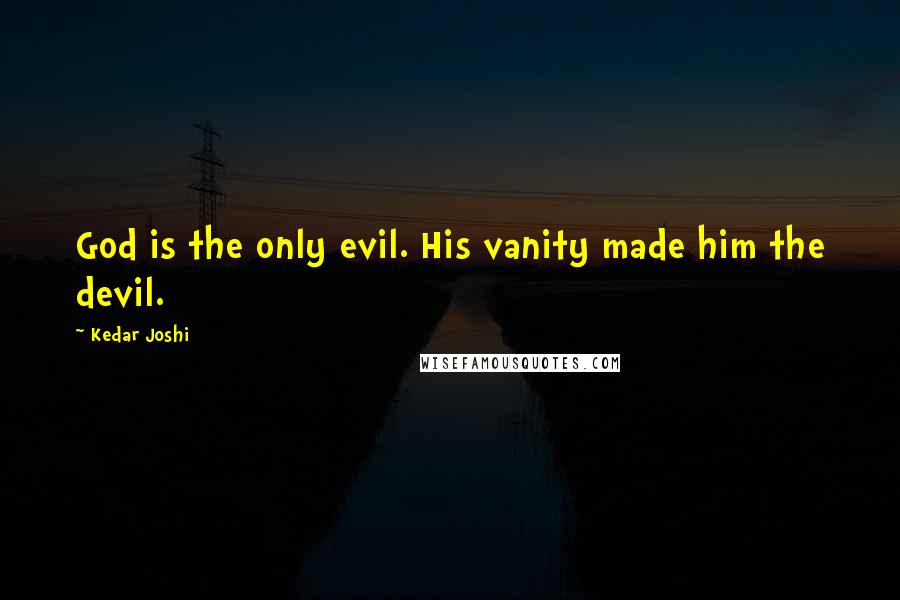 God is the only evil. His vanity made him the devil.

~ Kedar Joshi

WISEFAMOUSQUOTES.COM